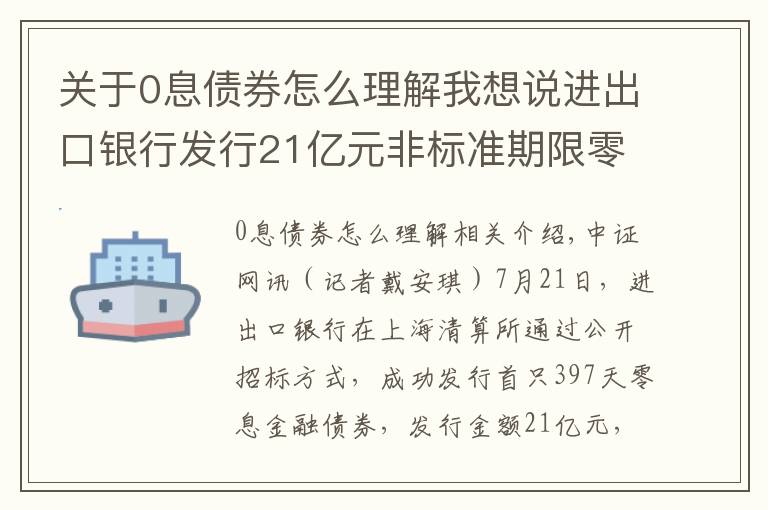 关于0息债券怎么理解我想说进出口银行发行21亿元非标准期限零

0息债券怎么理解相关介绍，中证网讯（记者戴安琪）7月21日，进出口银行在上海清算所通过公开招标方式，成功发行首只397天零息金融债券，发行金额21亿元，